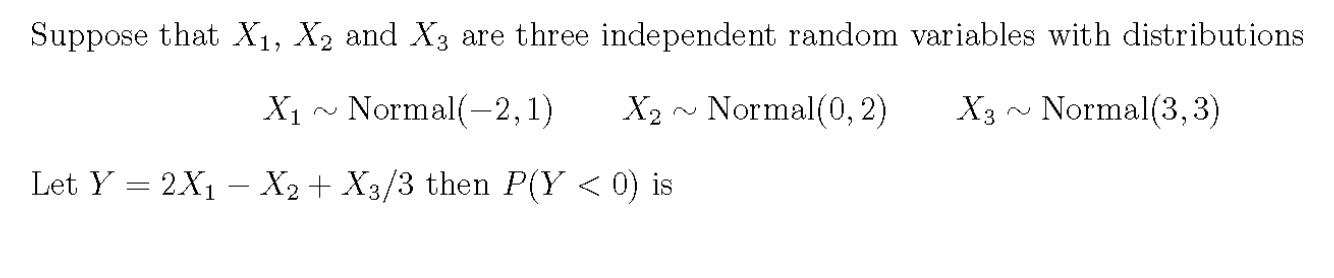 Suppose that $X_1$, $X_2$ and $X_3$ are three independent random variables with distributions

$X_1 \sim \text{Normal}(-2, 1) \qquad X_2 \sim \text{Normal}(0, 2) \qquad X_3 \sim \text{Normal}(3, 3)$

Let $Y = 2X_1 - X_2 + X_3/3$ then $P(Y < 0)$ is